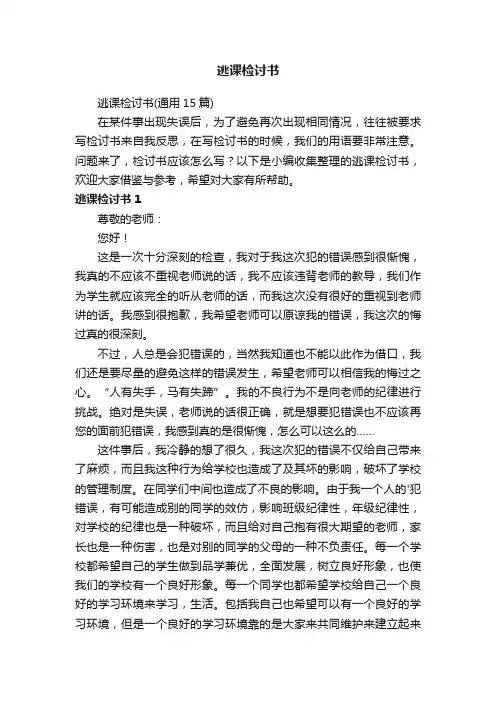 逃课检讨书

逃课检讨书(通用 15 篇)

在某件事出现失误后，为了避免再次出现相同情况，往往被要求写检讨书来自我反思，在写检讨书的时候，我们的用语要非常注意。问题来了，检讨书应该怎么写？以下是小编收集整理的逃课检讨书，欢迎大家借鉴与参考，希望对大家有所帮助。

逃课检讨书 1

尊敬的老师：

您好！

这是一次十分深刻的检查，我对于我这次犯的错误感到很惭愧，我真的不应该不重视老师说的话，我不应该违背老师的教导，我们作为学生就应该完全的听从老师的话，而我这次没有很好的重视到老师讲的话。我感到很抱歉，我希望老师可以原谅我的错误，我这次的悔过真的很深刻。

不过，人总是会犯错误的，当然我知道也不能以此作为借口，我们还是要尽量的避免这样的错误发生，希望老师可以相信我的悔过之心。“人有失手，马有失蹄”。我的不良行为不是向老师的纪律进行挑战。绝对是失误，老师说的话很正确，就是想要犯错误也不应该再您的面前犯错误，我感到真的是很惭愧，怎么可以这么的……

这件事后，我冷静的想了很久，我这次犯的错误不仅给自己带来了麻烦，而且我这种行为给学校也造成了及其坏的影响，破坏了学校的管理制度。在同学们中间也造成了不良的影响。由于我一个人的'犯错误，有可能造成别的同学的效仿，影响班级纪律性，年级纪律性，对学校的纪律也是一种破坏，而且给对自己抱有很大期望的老师，家长也是一种伤害，也是对别的同学的父母的一种不负责任。每一个学校都希望自己的学生做到品学兼优，全面发展，树立良好形象，也使我们的学校有一个良好形象。每一个同学也都希望学校给自己一个良好的学习环境来学习，生活。包括我自己也希望可以有一个良好的学习环境，但是一个良好的学习环境靠的是大家来共同维护来建立起来